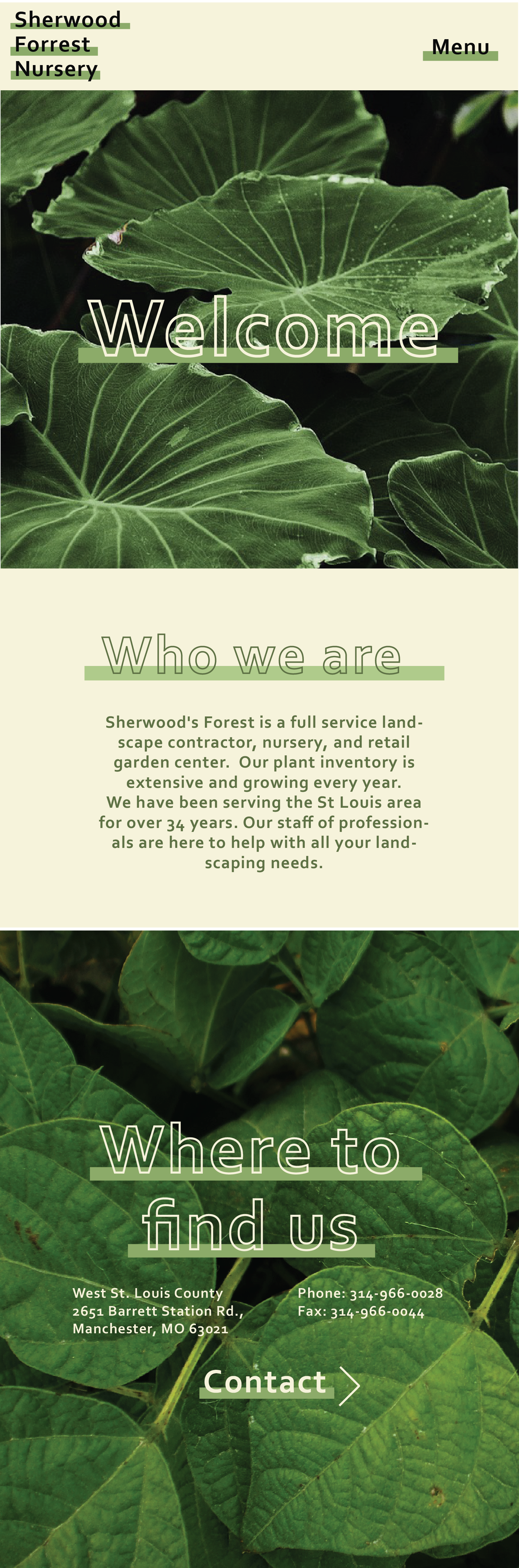 Sherwood
Forrest
Nursery

Menu

Welcome

Who we are

Sherwood's Forest is a full service landscape contractor, nursery, and retail garden center. Our plant inventory is extensive and growing every year. We have been serving the St Louis area for over 34 years. Our staff of professionals are here to help with all your landscaping needs.

Where to find us

West St. Louis County
2651 Barrett Station Rd.,
Manchester, MO 63021

Phone: 314-966-0028
Fax: 314-966-0044

Contact